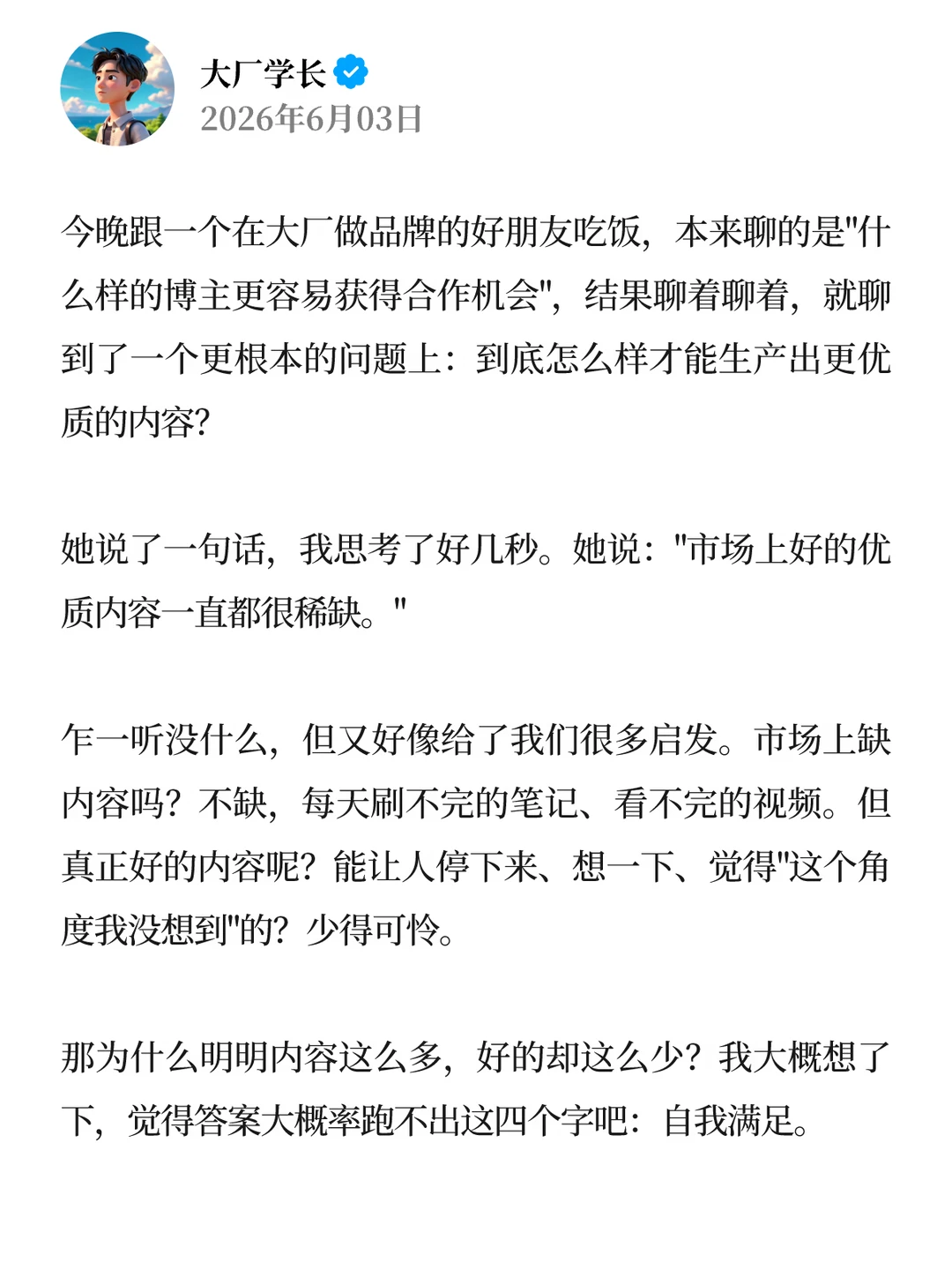 大厂学长
2026年6月03日

今晚跟一个在大厂做品牌的好朋友吃饭，本来聊的是"什么样的博主更容易获得合作机会"，结果聊着聊着，就聊到了一个更根本的问题上：到底怎么样才能生产出更优质的内容？

她说了一句话，我思考了好几秒。她说："市场上好的优质内容一直都很稀缺。"

乍一听没什么，但又好像给了我们很多启发。市场上缺内容吗？不缺，每天刷不完的笔记、看不完的视频。但真正好的内容呢？能让人停下来、想一下、觉得"这个角度我没想到"的？少得可怜。

那为什么明明内容这么多，好的却这么少？我大概想了下，觉得答案大概率跑不出这四个字吧：自我满足。